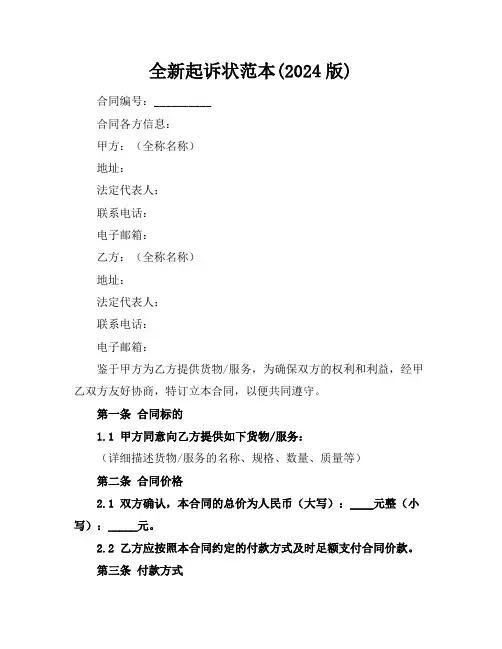 全新起诉状范本(2024 版)

合同编号：__________

合同各方信息：

甲方：（全称名称）

地址：

法定代表人：

联系电话：

电子邮箱：

乙方：（全称名称）

地址：

法定代表人：

联系电话：

电子邮箱：

鉴于甲方为乙方提供货物/服务，为确保双方的权利和利益，经甲乙双方友好协商，特订立本合同，以便共同遵守。

第一条 合同标的

1.1 甲方同意向乙方提供如下货物/服务：

（详细描述货物/服务的名称、规格、数量、质量等）

第二条 合同价格

2.1 双方确认，本合同的总价为人民币（大写）：____元整（小写）：_____元。

2.2 乙方应按照本合同约定的付款方式及时足额支付合同价款。

第三条 付款方式